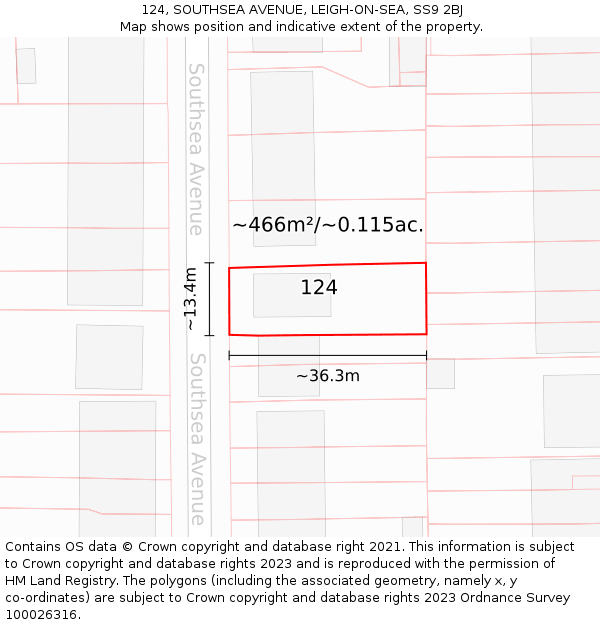 124, SOUTHSEA AVENUE, LEIGH-ON-SEA, SS9 2BJ
Map shows position and indicative extent of the property.

Southsea Avenue

~466m²/~0.115ac.

~13.4m

124

~36.3m

Southsea Avenue

Contains OS data © Crown copyright and database right 2021. This information is subject to Crown copyright and database rights 2023 and is reproduced with the permission of HM Land Registry. The polygons (including the associated geometry, namely x, y co-ordinates) are subject to Crown copyright and database rights 2023 Ordnance Survey 100026316.